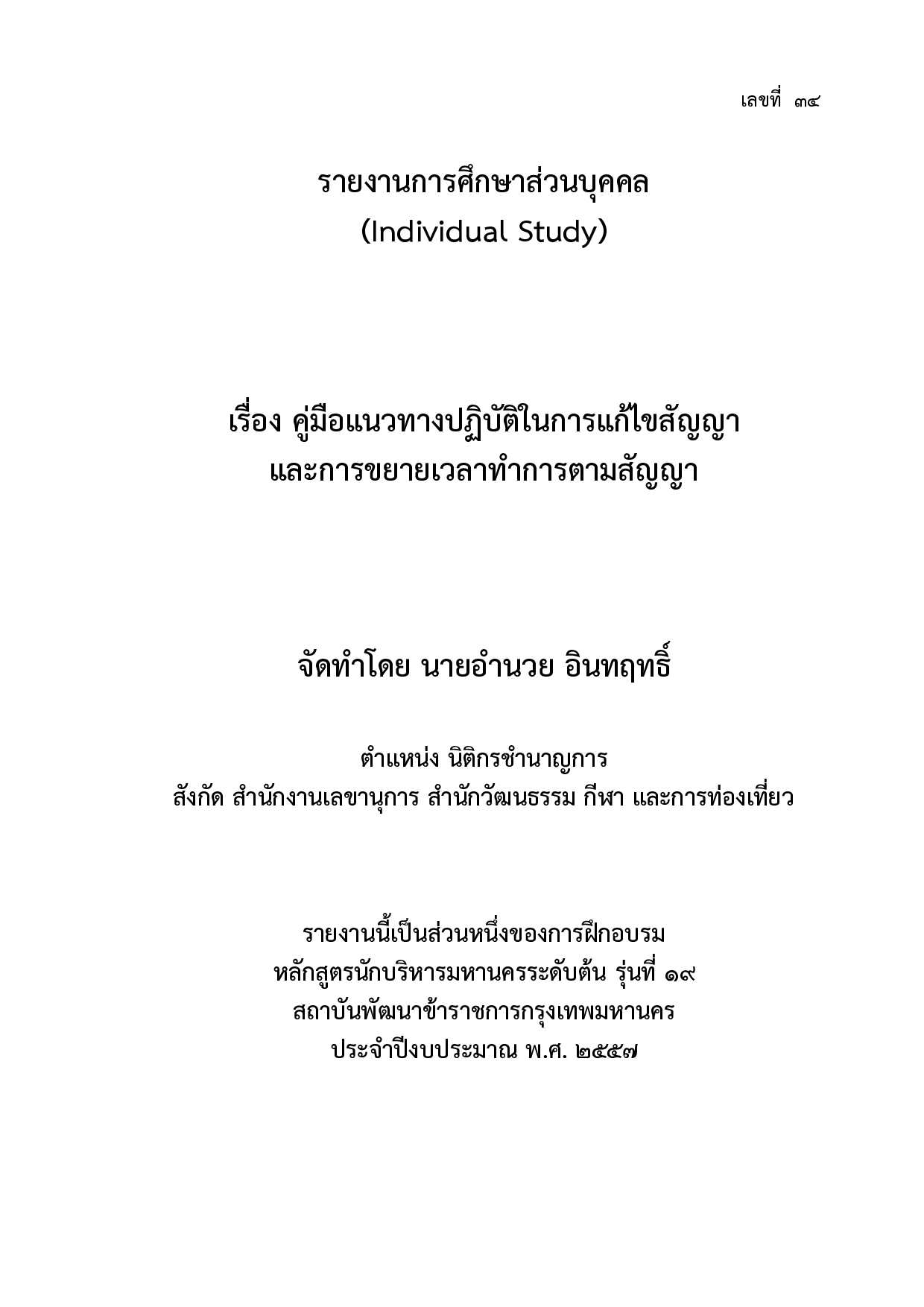 เลขที่ ๓๔

รายงานการศึกษาส่วนบุคคล
(Individual Study)

เรื่อง คู่มือแนวทางปฏิบัติในการแก้ไขสัญญา
และการขยายเวลาทำการตามสัญญา

จัดทำโดย นายอำนวย อินทฤทธิ์

ตำแหน่ง นิติกรชำนาญการ
สังกัด สำนักงานเลขานุการ สำนักวัฒนธรรม กีฬา และการท่องเที่ยว

รายงานนี้เป็นส่วนหนึ่งของการฝึกอบรม
หลักสูตรนักบริหารมหานครระดับต้น รุ่นที่ ๑๙
สถาบันพัฒนาข้าราชการกรุงเทพมหานคร
ประจำปีงบประมาณ พ.ศ. ๒๕๕๗